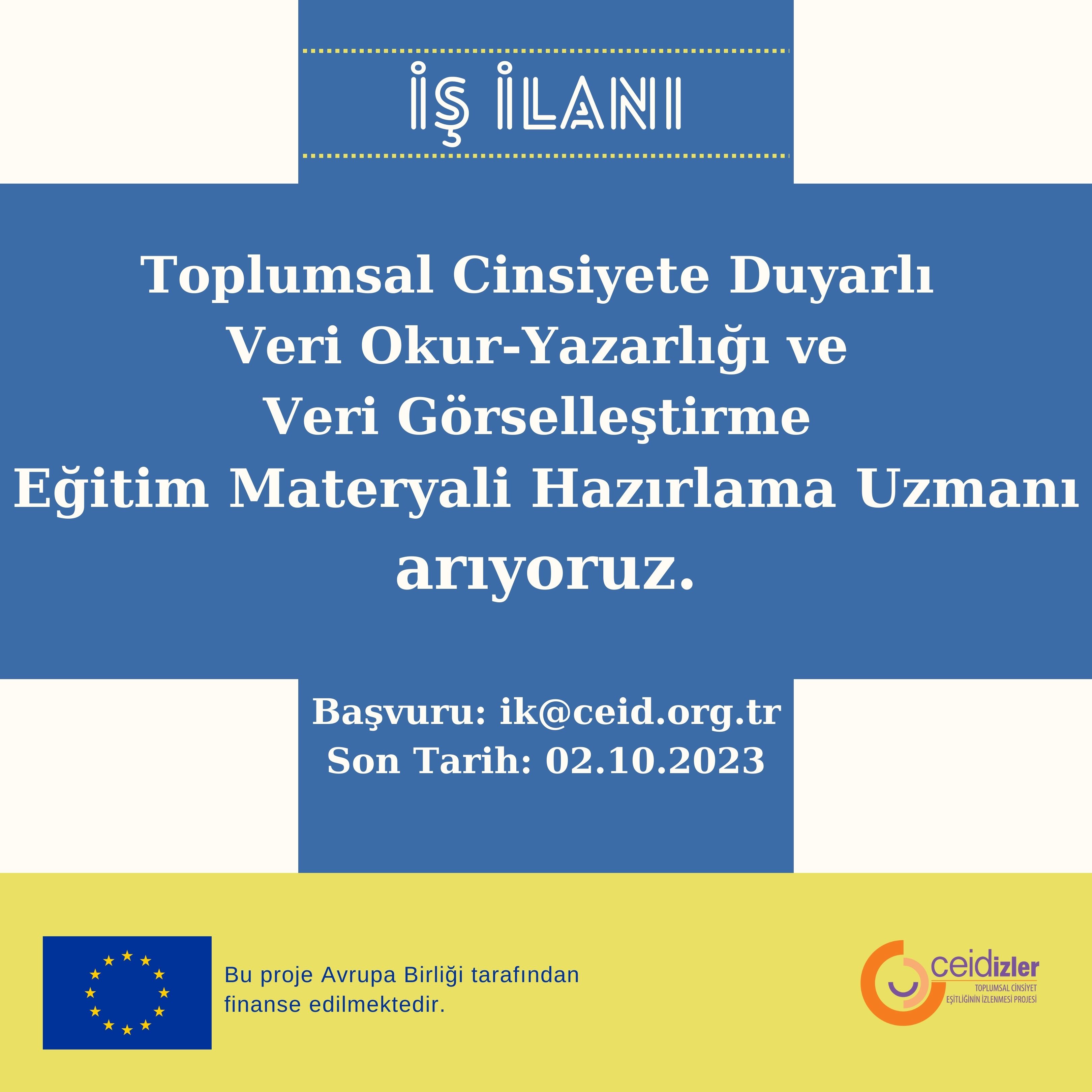 İŞ İLANI

Toplumsal Cinsiyete Duyarlı Veri Okur-Yazarlığı ve Veri Görselleştirme Eğitim Materyali Hazırlama Uzmanı arıyoruz.

Başvuru: ik@ceid.org.tr
Son Tarih: 02.10.2023

Bu proje Avrupa Birliği tarafından finanse edilmektedir.

ceidizler
TOPLUMSAL CİNSİYET EŞİTLİĞİNİN İZLENMESİ PROJESİ